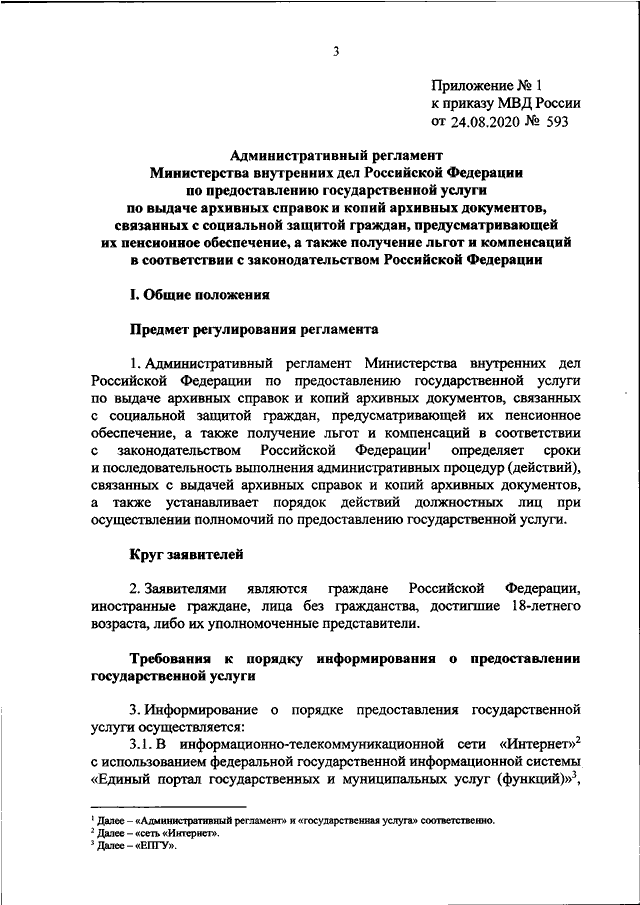 3

Приложение № 1
к приказу МВД России
от 24.08.2020 № 593

Административный регламент
Министерства внутренних дел Российской Федерации
по предоставлению государственной услуги
по выдаче архивных справок и копий архивных документов,
связанных с социальной защитой граждан, предусматривающей
их пенсионное обеспечение, а также получение льгот и компенсаций
в соответствии с законодательством Российской Федерации

I. Общие положения

Предмет регулирования регламента

1. Административный регламент Министерства внутренних дел Российской Федерации по предоставлению государственной услуги по выдаче архивных справок и копий архивных документов, связанных с социальной защитой граждан, предусматривающей их пенсионное обеспечение, а также получение льгот и компенсаций в соответствии с законодательством Российской Федерации$^{1}$ определяет сроки и последовательность выполнения административных процедур (действий), связанных с выдачей архивных справок и копий архивных документов, а также устанавливает порядок действий должностных лиц при осуществлении полномочий по предоставлению государственной услуги.

Круг заявителей

2. Заявителями являются граждане Российской Федерации, иностранные граждане, лица без гражданства, достигшие 18-летнего возраста, либо их уполномоченные представители.

Требования к порядку информирования о предоставлении государственной услуги

3. Информирование о порядке предоставления государственной услуги осуществляется:

3.1. В информационно-телекоммуникационной сети «Интернет»$^{2}$ с использованием федеральной государственной информационной системы «Единый портал государственных и муниципальных услуг (функций)»$^{3}$,

$^{1}$ Далее – «Административный регламент» и «государственная услуга» соответственно.
$^{2}$ Далее – «сеть «Интернет».
$^{3}$ Далее – «ЕПГУ».